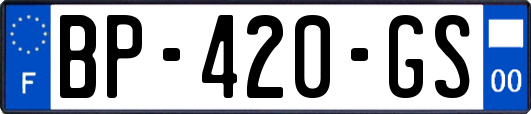 F
BP-420-GS
00